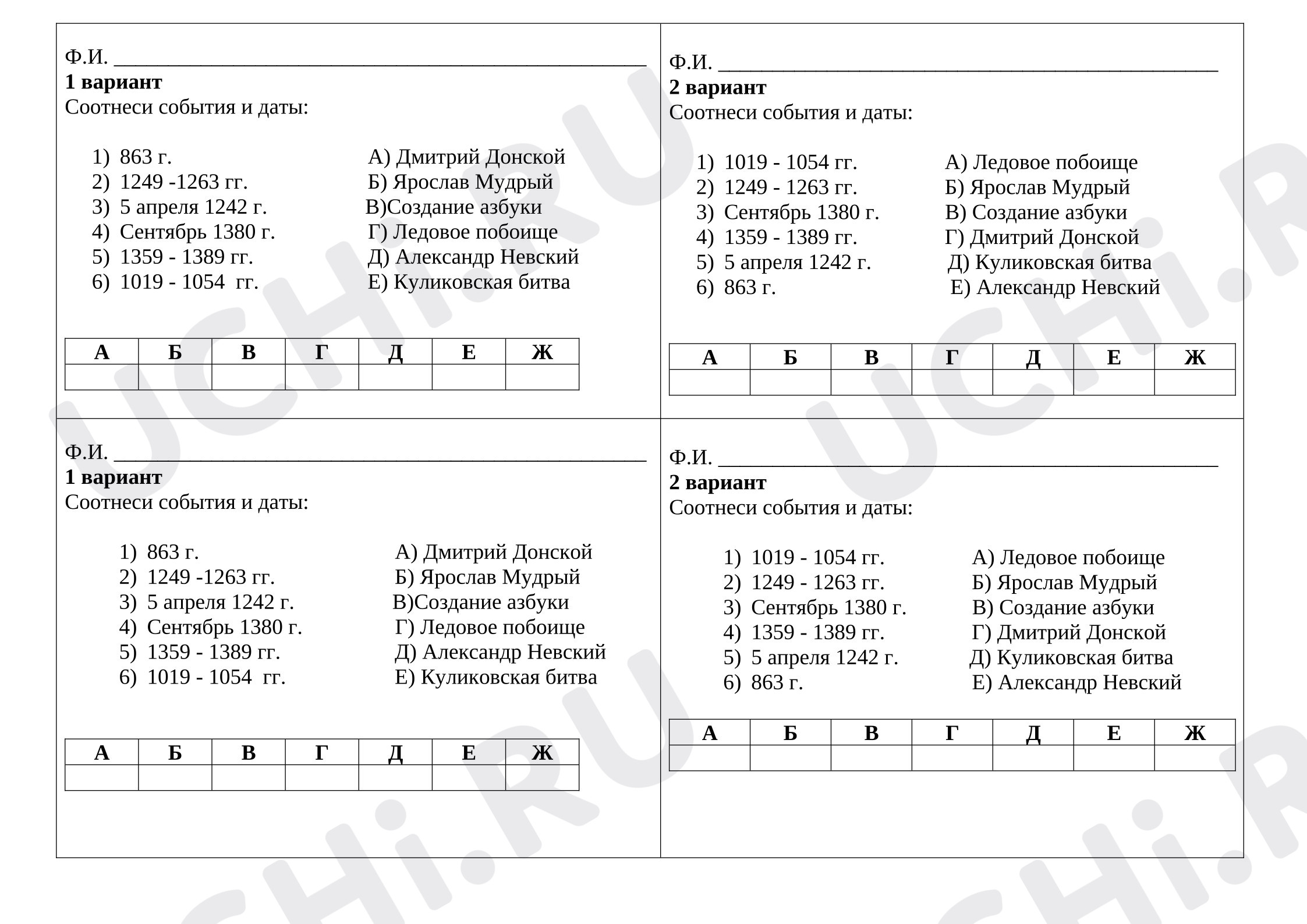 Ф.И. ____
1 вариант
Соотнеси события и даты:

1) 863 г.
2) 1249 -1263 гг.
3) 5 апреля 1242 г.
4) Сентябрь 1380 г.
5) 1359 - 1389 гг.
6) 1019 - 1054 гг.

А) Дмитрий Донской
Б) Ярослав Мудрый
В)Создание азбуки
Г) Ледовое побоище
Д) Александр Невский
Е) Куликовская битва

| А | Б | В | Г | Д | Е | Ж |
|---|---|---|---|---|---|---|
| | | | | | | |

Ф.И. ____
2 вариант
Соотнеси события и даты:

1) 1019 - 1054 гг.
2) 1249 - 1263 гг.
3) Сентябрь 1380 г.
4) 1359 - 1389 гг.
5) 5 апреля 1242 г.
6) 863 г.

А) Ледовое побоище
Б) Ярослав Мудрый
В) Создание азбуки
Г) Дмитрий Донской
Д) Куликовская битва
Е) Александр Невский

| А | Б | В | Г | Д | Е | Ж |
|---|---|---|---|---|---|---|
| | | | | | | |

Ф.И. ____
1 вариант
Соотнеси события и даты:

1) 863 г.
2) 1249 -1263 гг.
3) 5 апреля 1242 г.
4) Сентябрь 1380 г.
5) 1359 - 1389 гг.
6) 1019 - 1054 гг.

А) Дмитрий Донской
Б) Ярослав Мудрый
В)Создание азбуки
Г) Ледовое побоище
Д) Александр Невский
Е) Куликовская битва

| А | Б | В | Г | Д | Е | Ж |
|---|---|---|---|---|---|---|
| | | | | | | |

Ф.И. ____
2 вариант
Соотнеси события и даты:

1) 1019 - 1054 гг.
2) 1249 - 1263 гг.
3) Сентябрь 1380 г.
4) 1359 - 1389 гг.
5) 5 апреля 1242 г.
6) 863 г.

А) Ледовое побоище
Б) Ярослав Мудрый
В) Создание азбуки
Г) Дмитрий Донской
Д) Куликовская битва
Е) Александр Невский

| А | Б | В | Г | Д | Е | Ж |
|---|---|---|---|---|---|---|
| | | | | | | |

UCHi.RU